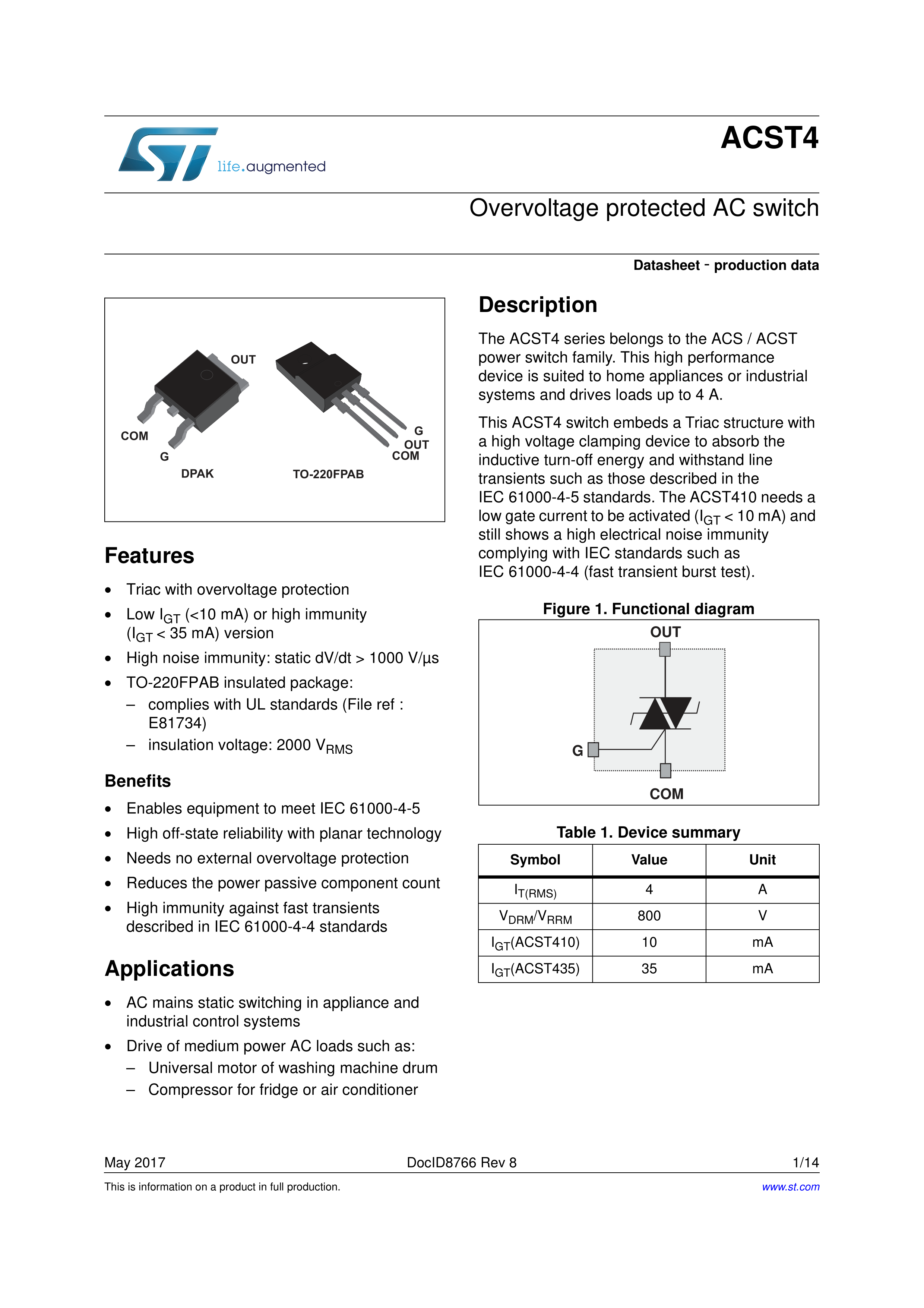 life.augmented

ACST4

Overvoltage protected AC switch

Datasheet - production data

OUT
COM
G
DPAK
G
OUT
COM
TO-220FPAB

Features

- Triac with overvoltage protection
- Low $I_{GT}$ (<10 mA) or high immunity ($I_{GT}$ < 35 mA) version
- High noise immunity: static dV/dt > 1000 V/µs
- TO-220FPAB insulated package:
  – complies with UL standards (File ref : E81734)
  – insulation voltage: 2000 $V_{RMS}$

Benefits

- Enables equipment to meet IEC 61000-4-5
- High off-state reliability with planar technology
- Needs no external overvoltage protection
- Reduces the power passive component count
- High immunity against fast transients described in IEC 61000-4-4 standards

Applications

- AC mains static switching in appliance and industrial control systems
- Drive of medium power AC loads such as:
  – Universal motor of washing machine drum
  – Compressor for fridge or air conditioner

Description

The ACST4 series belongs to the ACS / ACST power switch family. This high performance device is suited to home appliances or industrial systems and drives loads up to 4 A.

This ACST4 switch embeds a Triac structure with a high voltage clamping device to absorb the inductive turn-off energy and withstand line transients such as those described in the IEC 61000-4-5 standards. The ACST410 needs a low gate current to be activated ($I_{GT}$ < 10 mA) and still shows a high electrical noise immunity complying with IEC standards such as IEC 61000-4-4 (fast transient burst test).

Figure 1. Functional diagram

OUT
G
COM

Table 1. Device summary

| Symbol | Value | Unit |
|---|---|---|
| $I_{T(RMS)}$ | 4 | A |
| $V_{DRM}/V_{RRM}$ | 800 | V |
| $I_{GT}$(ACST410) | 10 | mA |
| $I_{GT}$(ACST435) | 35 | mA |

May 2017 DocID8766 Rev 8 1/14

This is information on a product in full production. www.st.com